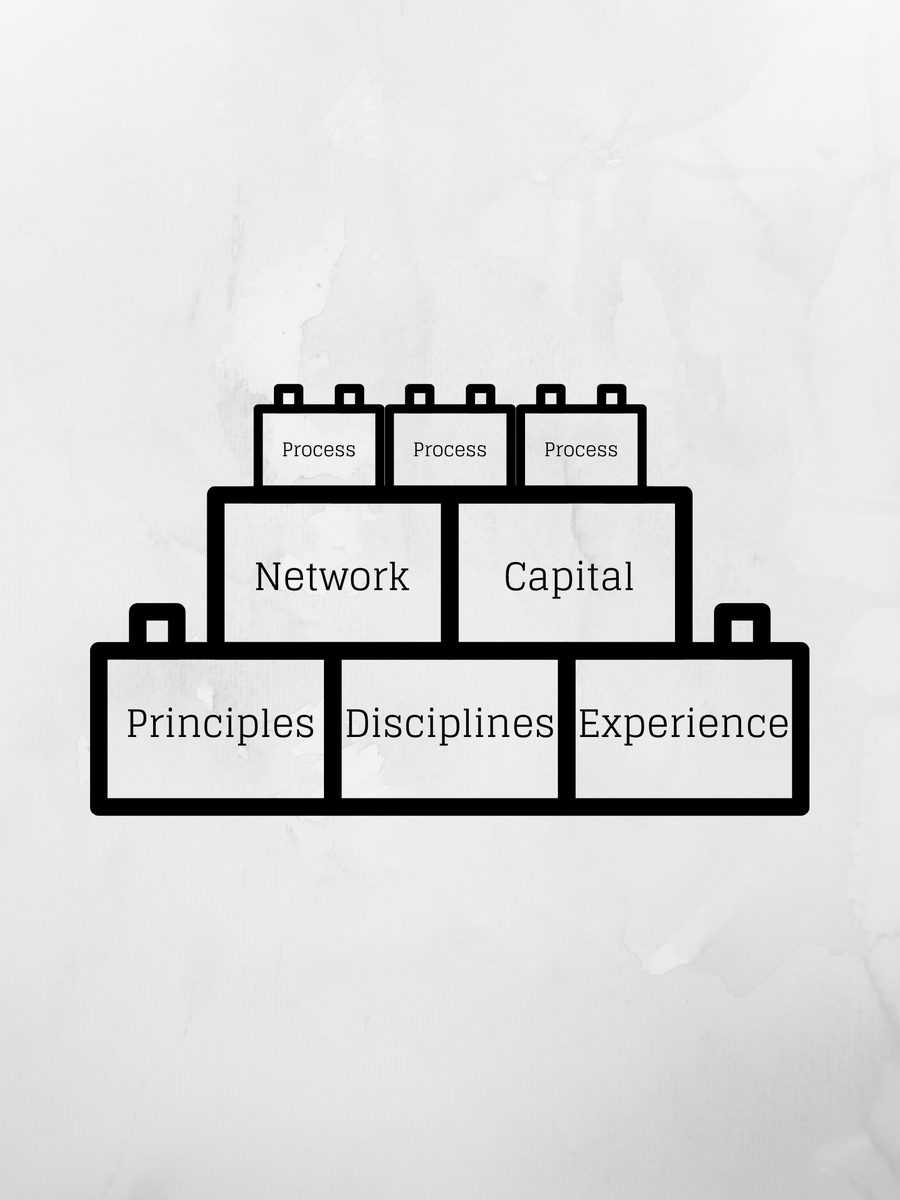 Process
Process
Process

Network
Capital

Principles
Disciplines
Experience